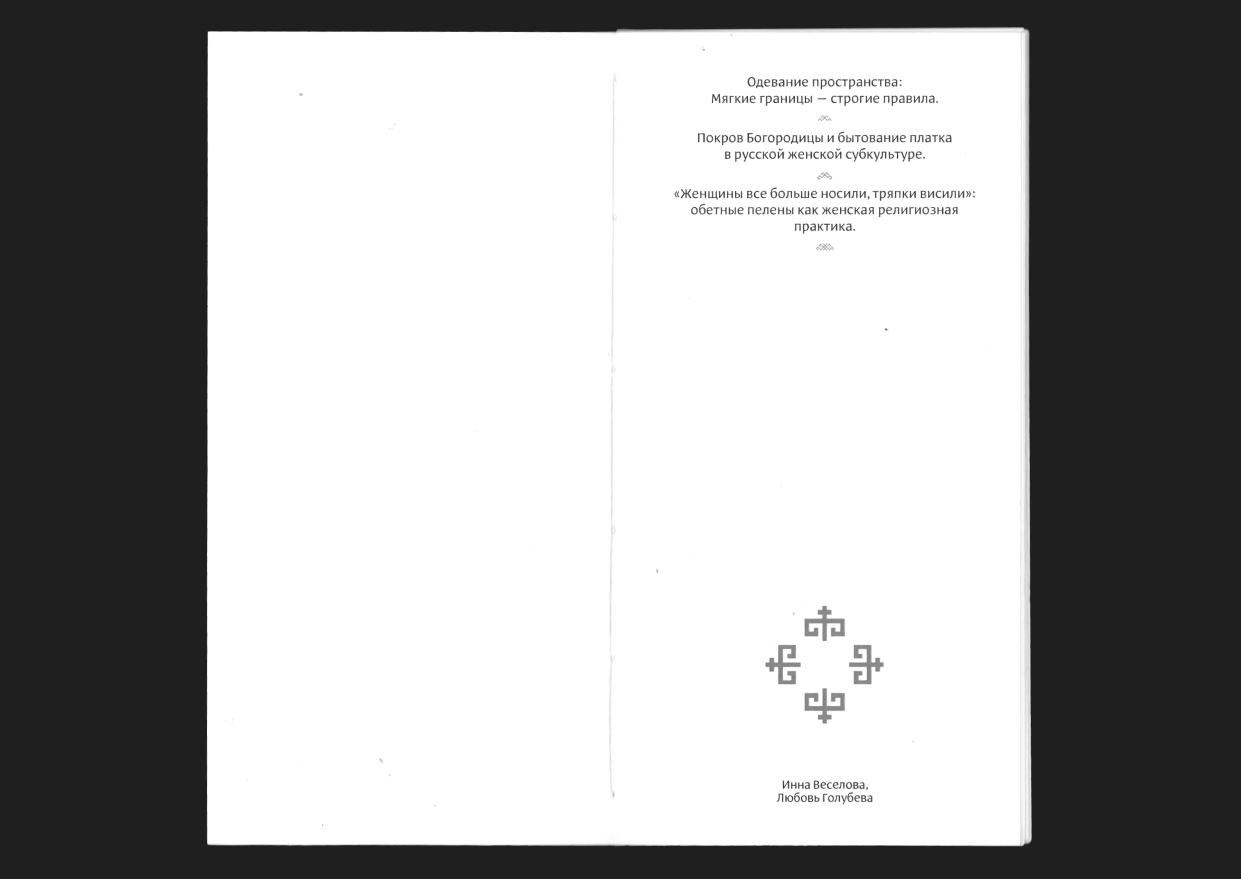 Одевание пространства:
Мягкие границы — строгие правила.

Покров Богородицы и бытование платка
в русской женской субкультуре.

«Женщины все больше носили, тряпки висили»:
обетные пелены как женская религиозная
практика.

Инна Веселова,
Любовь Голубева